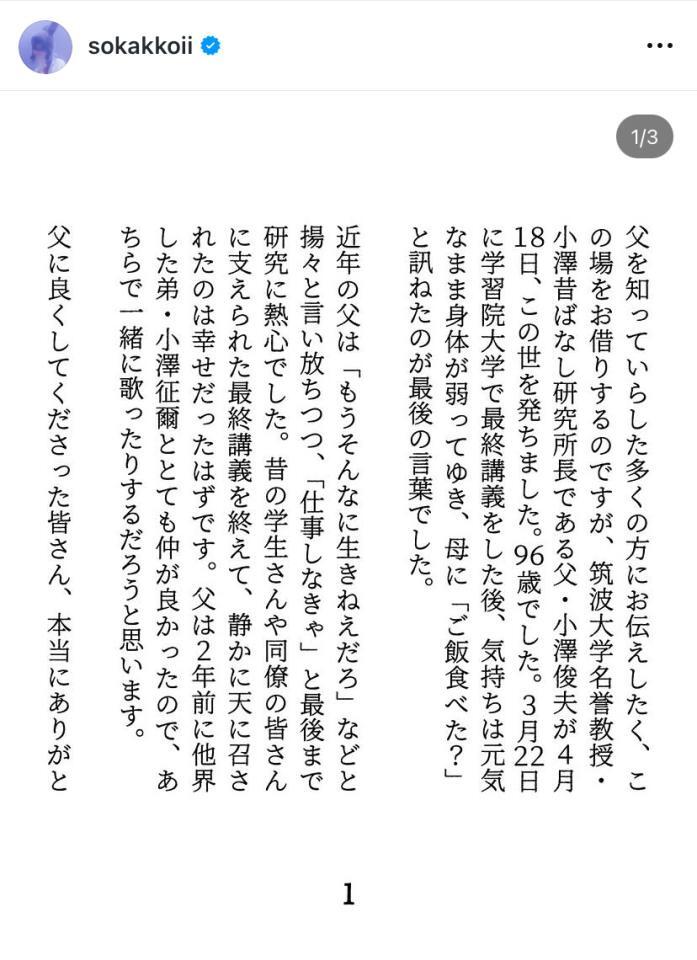 sokakkoii

1/3

父を知っていらした多くの方にお伝えしたく、この場をお借りするのですが、筑波大学名誉教授・小澤昔ばなし研究所長である父・小澤俊夫が4月18日、この世を発ちました。96歳でした。3月22日に学習院大学で最終講義をした後、気持ちは元気なまま身体が弱ってゆき、母に「ご飯食べた？」と訊ねたのが最後の言葉でした。

近年の父は「もうそんなに生きねえだろ」などと揚々と言い放ちつつ、「仕事しなきゃ」と最後まで研究に熱心でした。昔の学生さんや同僚の皆さんに支えられた最終講義を終えて、静かに天に召されたのは幸せだったはずです。父は2年前に他界した弟・小澤征爾ととても仲が良かったので、あちらで一緒に歌ったりするだろうと思います。

父に良くしてくださった皆さん、本当にありがと

1